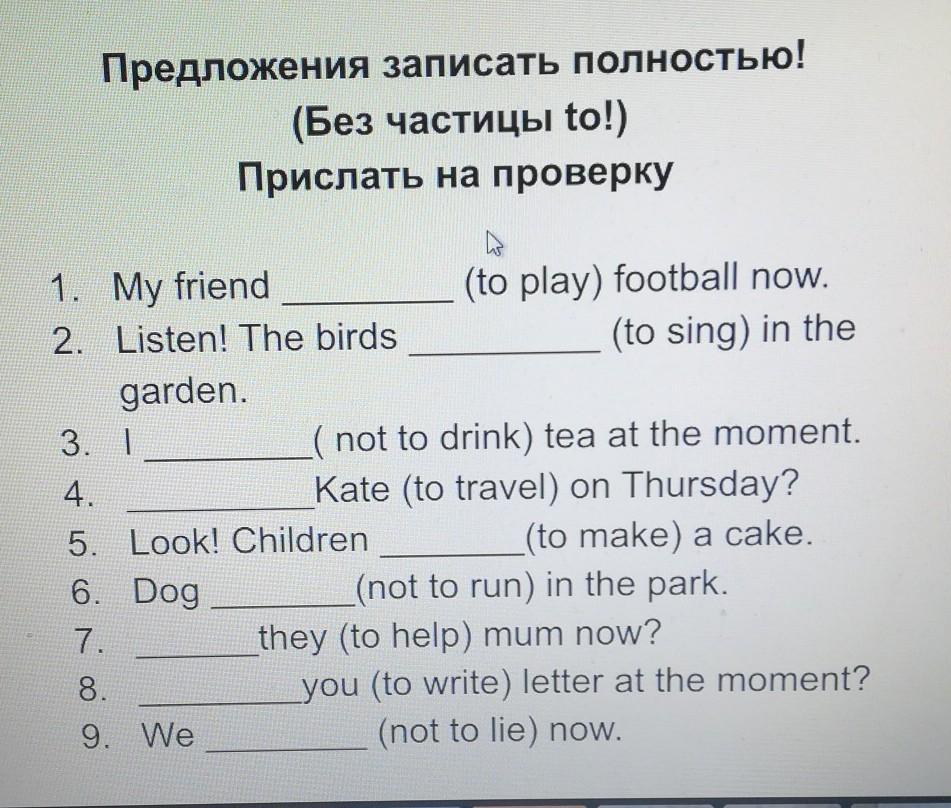 Предложения записать полностью!
(Без частицы to!)
Прислать на проверку

1. My friend ____ (to play) football now.
2. Listen! The birds ____ (to sing) in the garden.
3. I ____( not to drink) tea at the moment.
4. ____Kate (to travel) on Thursday?
5. Look! Children ____(to make) a cake.
6. Dog ____(not to run) in the park.
7. ____they (to help) mum now?
8. ____you (to write) letter at the moment?
9. We ____ (not to lie) now.